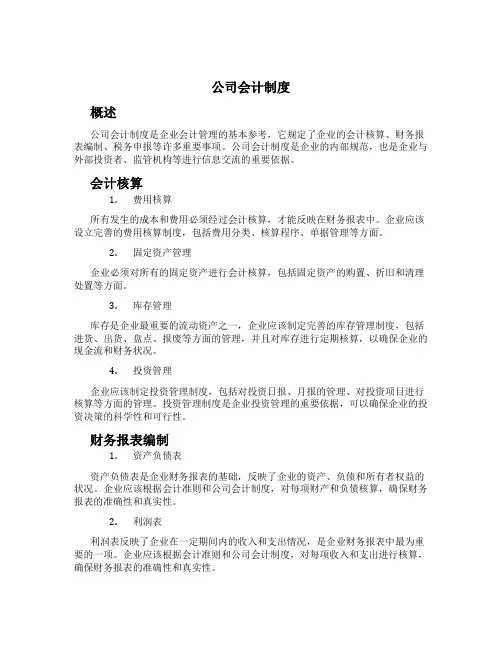 公司会计制度

概述

公司会计制度是企业会计管理的基本参考，它规定了企业的会计核算、财务报表编制、税务申报等许多重要事项。公司会计制度是企业的内部规范，也是企业与外部投资者、监管机构等进行信息交流的重要依据。

会计核算

1. 费用核算

所有发生的成本和费用必须经过会计核算，才能反映在财务报表中。企业应该设立完善的费用核算制度，包括费用分类、核算程序、单据管理等方面。

2. 固定资产管理

企业必须对所有的固定资产进行会计核算，包括固定资产的购置、折旧和清理处置等方面。

3. 库存管理

库存是企业最重要的流动资产之一，企业应该制定完善的库存管理制度，包括进货、出货、盘点、报废等方面的管理，并且对库存进行定期核算，以确保企业的现金流和财务状况。

4. 投资管理

企业应该制定投资管理制度，包括对投资日报、月报的管理、对投资项目进行核算等方面的管理。投资管理制度是企业投资管理的重要依据，可以确保企业的投资决策的科学性和可行性。

财务报表编制

1. 资产负债表

资产负债表是企业财务报表的基础，反映了企业的资产、负债和所有者权益的状况。企业应该根据会计准则和公司会计制度，对每项财产和负债核算，确保财务报表的准确性和真实性。

2. 利润表

利润表反映了企业在一定期间内的收入和支出情况，是企业财务报表中最为重要的一项。企业应该根据会计准则和公司会计制度，对每项收入和支出进行核算，确保财务报表的准确性和真实性。